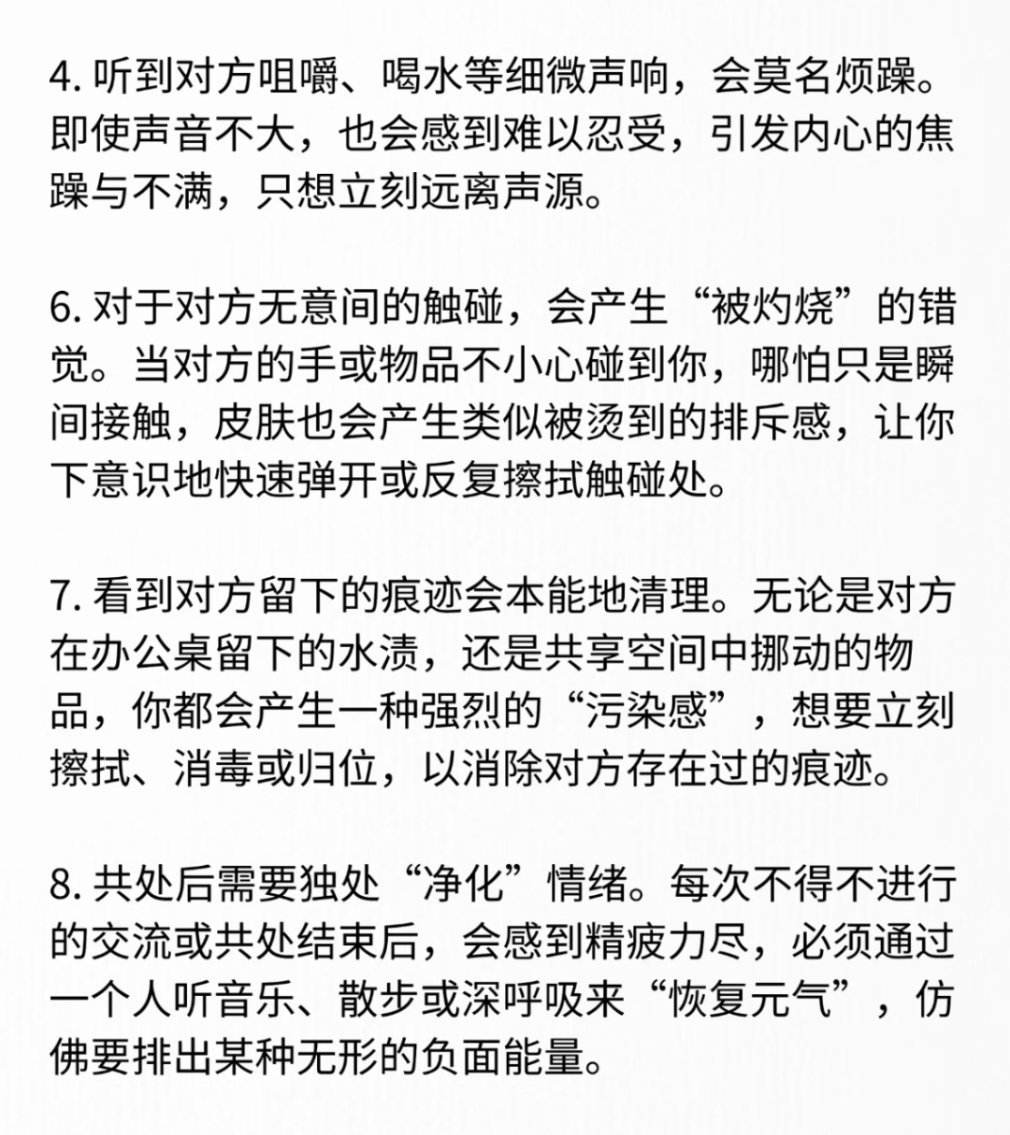 4. 听到对方咀嚼、喝水等细微声响，会莫名烦躁。即使声音不大，也会感到难以忍受，引发内心的焦躁与不满，只想立刻远离声源。

6. 对于对方无意间的触碰，会产生“被灼烧”的错觉。当对方的手或物品不小心碰到你，哪怕只是瞬间接触，皮肤也会产生类似被烫到的排斥感，让你下意识地快速弹开或反复擦拭触碰处。

7. 看到对方留下的痕迹会本能地清理。无论是对方在办公桌留下的水渍，还是共享空间中挪动的物品，你都会产生一种强烈的“污染感”，想要立刻擦拭、消毒或归位，以消除对方存在过的痕迹。

8. 共处后需要独处“净化”情绪。每次不得不进行的交流或共处结束后，会感到精疲力尽，必须通过一个人听音乐、散步或深呼吸来“恢复元气”，仿佛要排出某种无形的负面能量。